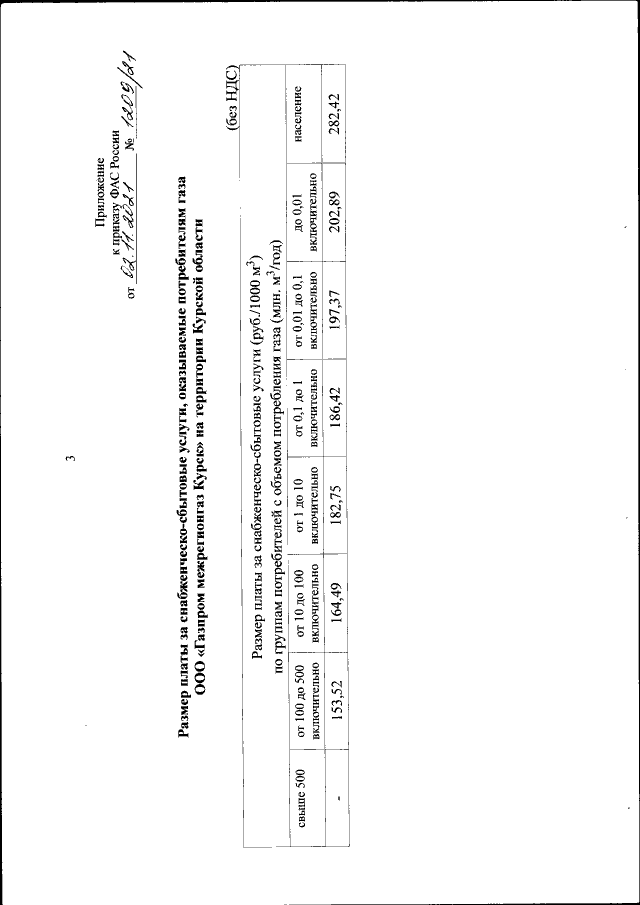 3

Приложение
к приказу ФАС России
от 02.11.2021 № 1209/21

Размер платы за снабженческо-сбытовые услуги, оказываемые потребителям газа ООО «Газпром межрегионгаз Курск» на территории Курской области

(без НДС)

| Размер платы за снабженческо-сбытовые услуги (руб./1000 $м^3$) по группам потребителей с объемом потребления газа (млн. $м^3$/год) | | | | | | | |
|---|---|---|---|---|---|---|---|
| свыше 500 | от 100 до 500 включительно | от 10 до 100 включительно | от 1 до 10 включительно | от 0,1 до 1 включительно | от 0,01 до 0,1 включительно | до 0,01 включительно | население |
| - | 153,52 | 164,49 | 182,75 | 186,42 | 197,37 | 202,89 | 282,42 |